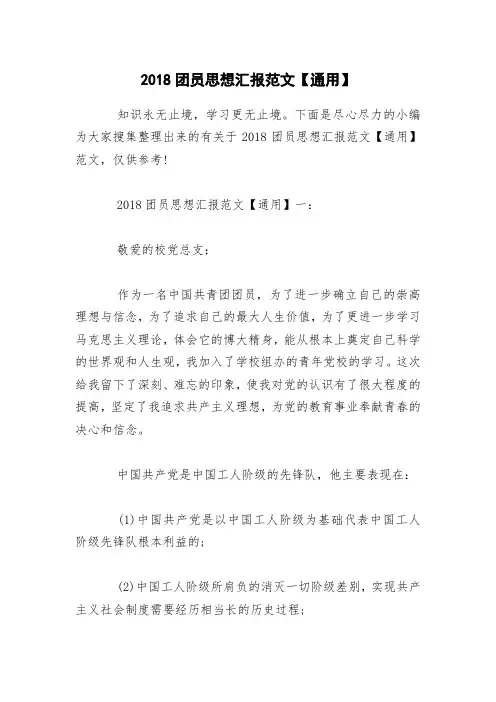 2018 团员思想汇报范文【通用】

知识永无止境，学习更无止境。下面是尽心尽力的小编为大家搜集整理出来的有关于 2018 团员思想汇报范文【通用】范文，仅供参考！

2018 团员思想汇报范文【通用】一：

敬爱的校党总支：

作为一名中国共青团团员，为了进一步确立自己的崇高理想与信念，为了追求自己的最大人生价值，为了更进一步学习马克思主义理论，体会它的博大精身，能从根本上奠定自己科学的世界观和人生观，我加入了学校组办的青年党校的学习。这次给我留下了深刻、难忘的印象，使我对党的认识有了很大程度的提高，坚定了我追求共产主义理想，为党的教育事业奉献青春的决心和信念。

中国共产党是中国工人阶级的先锋队，他主要表现在：

(1)中国共产党是以中国工人阶级为基础代表中国工人阶级先锋队根本利益的；

(2)中国工人阶级所肩负的消灭一切阶级差别，实现共产主义社会制度需要经历相当长的历史过程；